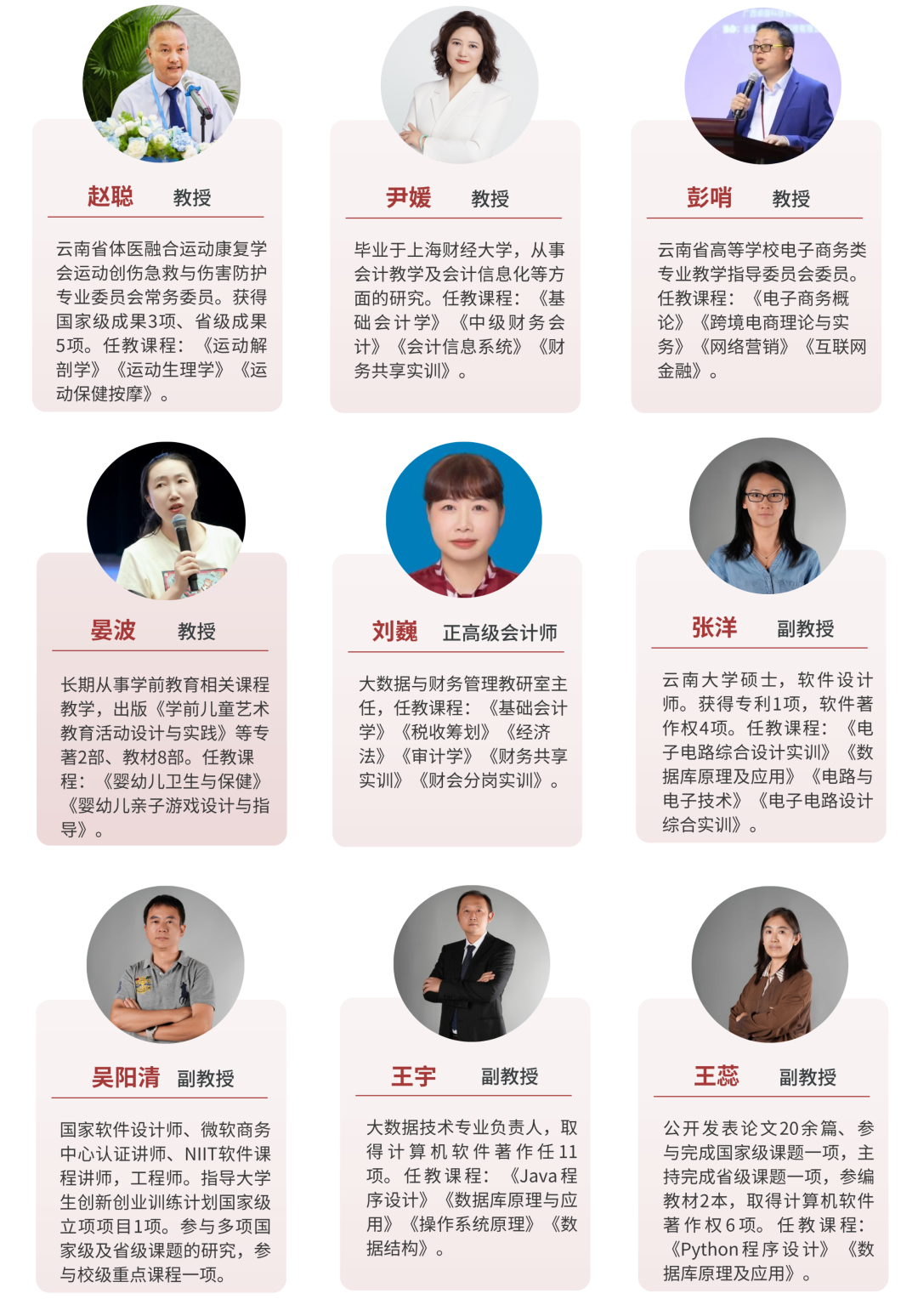 赵聪 教授

云南省体医融合运动康复学会运动创伤急救与伤害防护专业委员会常务委员。获得国家级成果3项、省级成果5项。任教课程：《运动解剖学》《运动生理学》《运动保健按摩》。

尹媛 教授

毕业于上海财经大学，从事会计教学及会计信息化等方面的研究。任教课程：《基础会计学》《中级财务会计》《会计信息系统》《财务共享实训》。

彭哨 教授

云南省高等学校电子商务类专业教学指导委员会委员。任教课程：《电子商务概论》《跨境电商理论与实务》《网络营销》《互联网金融》。

晏波 教授

长期从事学前教育相关课程教学，出版《学前儿童艺术教育活动设计与实践》等专著2部、教材8部。任教课程：《婴幼儿卫生与保健》《婴幼儿亲子游戏设计与指导》。

刘巍 正高级会计师

大数据与财务管理教研室主任，任教课程：《基础会计学》《税收筹划》《经济法》《审计学》《财务共享实训》《财会分岗实训》。

张洋 副教授

云南大学硕士，软件设计师。获得专利1项，软件著作权4项。任教课程：《电子电路综合设计实训》《数据库原理及应用》《电路与电子技术》《电子电路设计综合实训》。

吴阳清 副教授

国家软件设计师、微软商务中心认证讲师、NIIT软件课程讲师，工程师。指导大学生创新创业训练计划国家级立项项目1项。参与多项国家级及省级课题的研究，参与校级重点课程一项。

王宇 副教授

大数据技术专业负责人，取得计算机软件著作任11项。任教课程：《Java程序设计》《数据库原理与应用》《操作系统原理》《数据结构》。

王蕊 副教授

公开发表论文20余篇、参与完成国家级课题一项，主持完成省级课题一项，参编教材2本，取得计算机软件著作权6项。任教课程：《Python程序设计》《数据库原理及应用》。